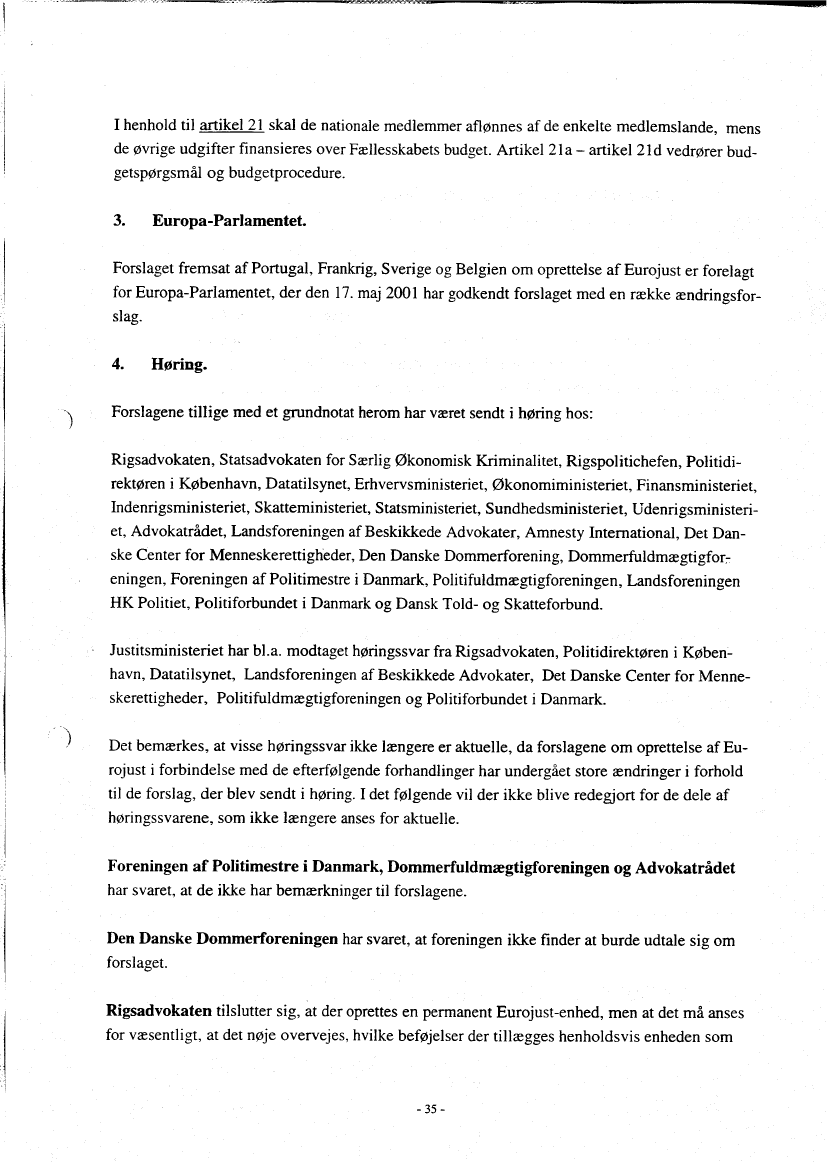 I henhold til artikel 21 skal de nationale medlemmer aflønnes af de enkelte medlemslande, mens de øvrige udgifter finansieres over Fællesskabets budget. Artikel 21a – artikel 21d vedrører budgetspørgsmål og budgetprocedure.

3. Europa-Parlamentet.

Forslaget fremsat af Portugal, Frankrig, Sverige og Belgien om oprettelse af Eurojust er forelagt for Europa-Parlamentet, der den 17. maj 2001 har godkendt forslaget med en række ændringsforslag.

4. Høring.

Forslagene tillige med et grundnotat herom har været sendt i høring hos:

Rigsadvokaten, Statsadvokaten for Særlig Økonomisk Kriminalitet, Rigspolitichefen, Politidirektøren i København, Datatilsynet, Erhvervsministeriet, Økonomiministeriet, Finansministeriet, Indenrigsministeriet, Skatteministeriet, Statsministeriet, Sundhedsministeriet, Udenrigsministeriet, Advokatrådet, Landsforeningen af Beskikkede Advokater, Amnesty International, Det Danske Center for Menneskerettigheder, Den Danske Dommerforening, Dommerfuldmægtigforeningen, Foreningen af Politimestre i Danmark, Politifuldmægtigforeningen, Landsforeningen HK Politiet, Politiforbundet i Danmark og Dansk Told- og Skatteforbund.

Justitsministeriet har bl.a. modtaget høringssvar fra Rigsadvokaten, Politidirektøren i København, Datatilsynet, Landsforeningen af Beskikkede Advokater, Det Danske Center for Menneskerettigheder, Politifuldmægtigforeningen og Politiforbundet i Danmark.

Det bemærkes, at visse høringssvar ikke længere er aktuelle, da forslagene om oprettelse af Eurojust i forbindelse med de efterfølgende forhandlinger har undergået store ændringer i forhold til de forslag, der blev sendt i høring. I det følgende vil der ikke blive redegjort for de dele af høringssvarene, som ikke længere anses for aktuelle.

Foreningen af Politimestre i Danmark, Dommerfuldmægtigforeningen og Advokatrådet har svaret, at de ikke har bemærkninger til forslagene.

Den Danske Dommerforeningen har svaret, at foreningen ikke finder at burde udtale sig om forslaget.

Rigsadvokaten tilslutter sig, at der oprettes en permanent Eurojust-enhed, men at det må anses for væsentligt, at det nøje overvejes, hvilke beføjelser der tillægges henholdsvis enheden som

- 35 -